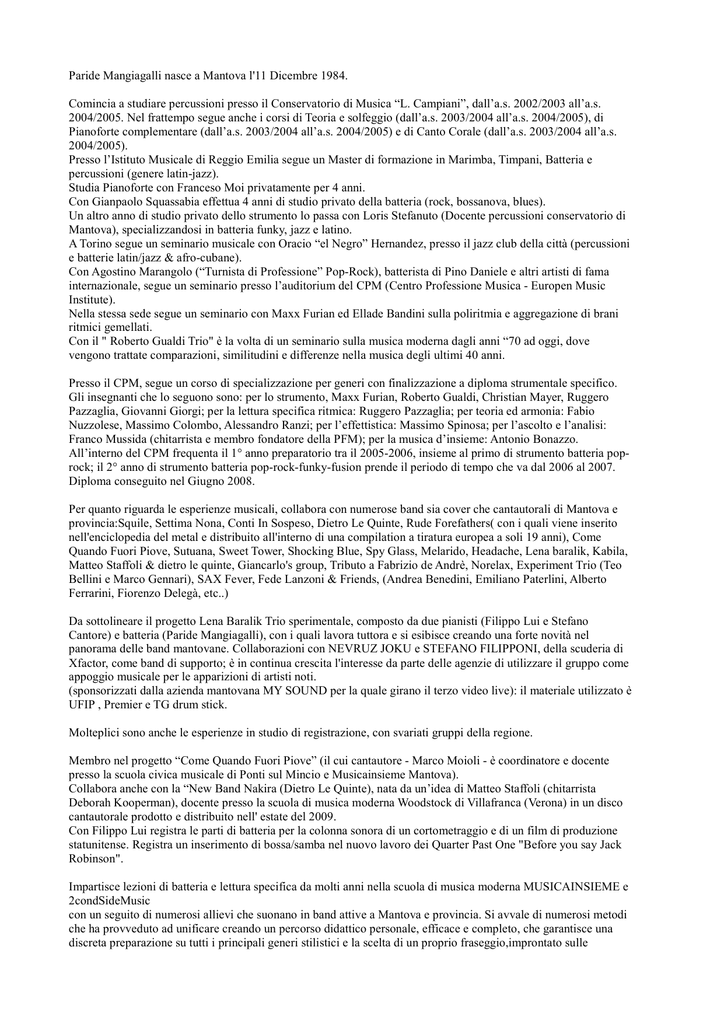 Paride Mangiagalli nasce a Mantova l'11 Dicembre 1984.

Comincia a studiare percussioni presso il Conservatorio di Musica “L. Campiani”, dall’a.s. 2002/2003 all’a.s. 2004/2005. Nel frattempo segue anche i corsi di Teoria e solfeggio (dall’a.s. 2003/2004 all’a.s. 2004/2005), di Pianoforte complementare (dall’a.s. 2003/2004 all’a.s. 2004/2005) e di Canto Corale (dall’a.s. 2003/2004 all’a.s. 2004/2005).
Presso l’Istituto Musicale di Reggio Emilia segue un Master di formazione in Marimba, Timpani, Batteria e percussioni (genere latin-jazz).
Studia Pianoforte con Franceso Moi privatamente per 4 anni.
Con Gianpaolo Squassabia effettua 4 anni di studio privato della batteria (rock, bossanova, blues).
Un altro anno di studio privato dello strumento lo passa con Loris Stefanuto (Docente percussioni conservatorio di Mantova), specializzandosi in batteria funky, jazz e latino.
A Torino segue un seminario musicale con Oracio “el Negro” Hernandez, presso il jazz club della città (percussioni e batterie latin/jazz & afro-cubane).
Con Agostino Marangolo (“Turnista di Professione” Pop-Rock), batterista di Pino Daniele e altri artisti di fama internazionale, segue un seminario presso l’auditorium del CPM (Centro Professione Musica - Europen Music Institute).
Nella stessa sede segue un seminario con Maxx Furian ed Ellade Bandini sulla poliritmia e aggregazione di brani ritmici gemellati.
Con il " Roberto Gualdi Trio" è la volta di un seminario sulla musica moderna dagli anni “70 ad oggi, dove vengono trattate comparazioni, similitudini e differenze nella musica degli ultimi 40 anni.

Presso il CPM, segue un corso di specializzazione per generi con finalizzazione a diploma strumentale specifico. Gli insegnanti che lo seguono sono: per lo strumento, Maxx Furian, Roberto Gualdi, Christian Mayer, Ruggero Pazzaglia, Giovanni Giorgi; per la lettura specifica ritmica: Ruggero Pazzaglia; per teoria ed armonia: Fabio Nuzzolese, Massimo Colombo, Alessandro Ranzi; per l’effettistica: Massimo Spinosa; per l’ascolto e l’analisi: Franco Mussida (chitarrista e membro fondatore della PFM); per la musica d’insieme: Antonio Bonazzo.
All’interno del CPM frequenta il 1° anno preparatorio tra il 2005-2006, insieme al primo di strumento batteria pop-rock; il 2° anno di strumento batteria pop-rock-funky-fusion prende il periodo di tempo che va dal 2006 al 2007.
Diploma conseguito nel Giugno 2008.

Per quanto riguarda le esperienze musicali, collabora con numerose band sia cover che cantautorali di Mantova e provincia:Squile, Settima Nona, Conti In Sospeso, Dietro Le Quinte, Rude Forefathers( con i quali viene inserito nell'enciclopedia del metal e distribuito all'interno di una compilation a tiratura europea a soli 19 anni), Come Quando Fuori Piove, Sutuana, Sweet Tower, Shocking Blue, Spy Glass, Melarido, Headache, Lena baralik, Kabila, Matteo Staffoli & dietro le quinte, Giancarlo's group, Tributo a Fabrizio de Andrè, Norelax, Experiment Trio (Teo Bellini e Marco Gennari), SAX Fever, Fede Lanzoni & Friends, (Andrea Benedini, Emiliano Paterlini, Alberto Ferrarini, Fiorenzo Delegà, etc..)

Da sottolineare il progetto Lena Baralik Trio sperimentale, composto da due pianisti (Filippo Lui e Stefano Cantore) e batteria (Paride Mangiagalli), con i quali lavora tuttora e si esibisce creando una forte novità nel panorama delle band mantovane. Collaborazioni con NEVRUZ JOKU e STEFANO FILIPPONI, della scuderia di Xfactor, come band di supporto; è in continua crescita l'interesse da parte delle agenzie di utilizzare il gruppo come appoggio musicale per le apparizioni di artisti noti.
(sponsorizzati dalla azienda mantovana MY SOUND per la quale girano il terzo video live): il materiale utilizzato è UFIP , Premier e TG drum stick.

Molteplici sono anche le esperienze in studio di registrazione, con svariati gruppi della regione.

Membro nel progetto “Come Quando Fuori Piove” (il cui cantautore - Marco Moioli - è coordinatore e docente presso la scuola civica musicale di Ponti sul Mincio e Musicainsieme Mantova).
Collabora anche con la “New Band Nakira (Dietro Le Quinte), nata da un’idea di Matteo Staffoli (chitarrista Deborah Kooperman), docente presso la scuola di musica moderna Woodstock di Villafranca (Verona) in un disco cantautorale prodotto e distribuito nell' estate del 2009.
Con Filippo Lui registra le parti di batteria per la colonna sonora di un cortometraggio e di un film di produzione statunitense. Registra un inserimento di bossa/samba nel nuovo lavoro dei Quarter Past One "Before you say Jack Robinson".

Impartisce lezioni di batteria e lettura specifica da molti anni nella scuola di musica moderna MUSICAINSIEME e 2condSideMusic
con un seguito di numerosi allievi che suonano in band attive a Mantova e provincia. Si avvale di numerosi metodi che ha provveduto ad unificare creando un percorso didattico personale, efficace e completo, che garantisce una discreta preparazione su tutti i principali generi stilistici e la scelta di un proprio fraseggio,improntato sulle